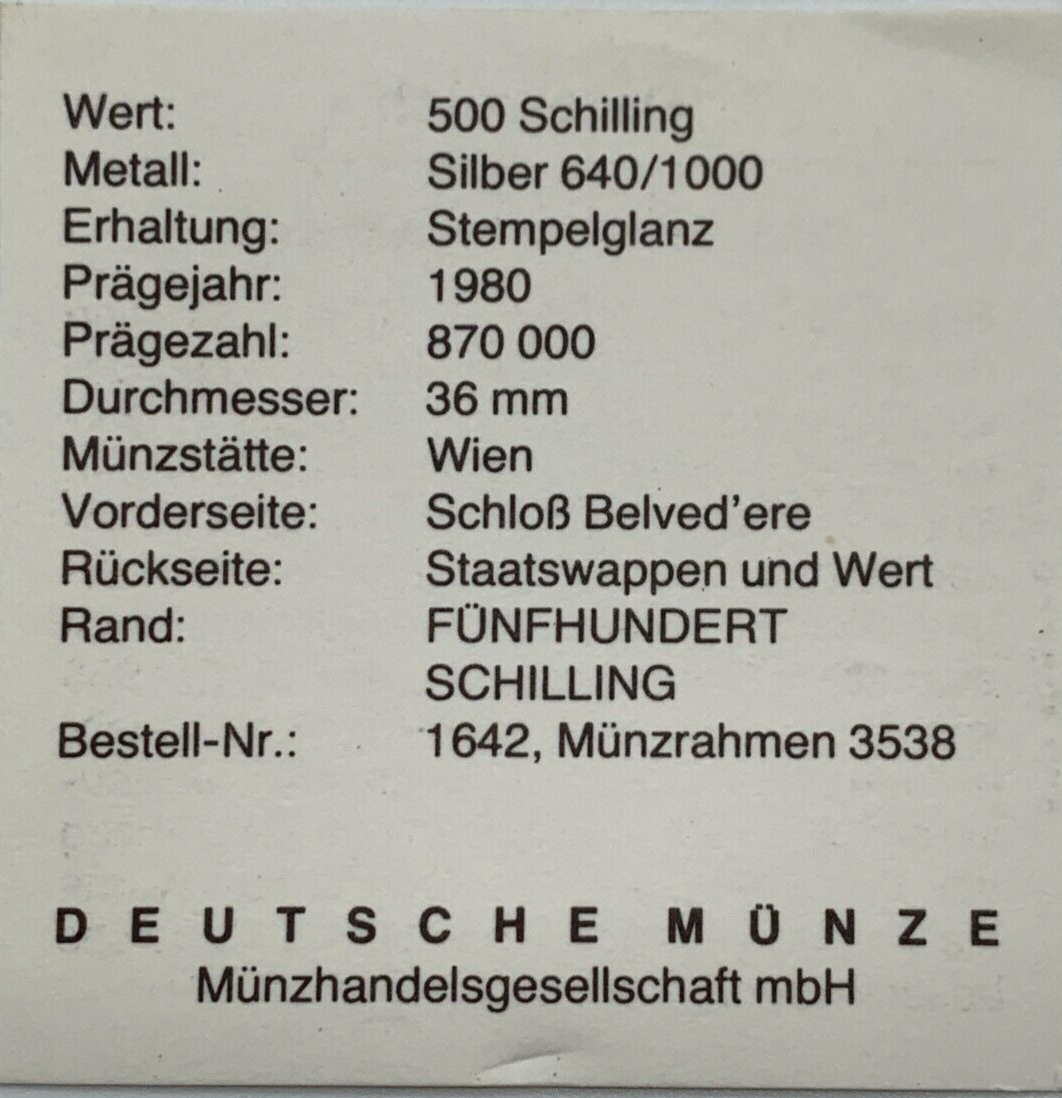 Wert: 500 Schilling
Metall: Silber 640/1000
Erhaltung: Stempelglanz
Prägejahr: 1980
Prägezahl: 870 000
Durchmesser: 36 mm
Münzstätte: Wien
Vorderseite: Schloß Belved'ere
Rückseite: Staatswappen und Wert
Rand: FÜNFHUNDERT SCHILLING
Bestell-Nr.: 1642, Münzrahmen 3538

DEUTSCHE MÜNZE
Münzhandelsgesellschaft mbH